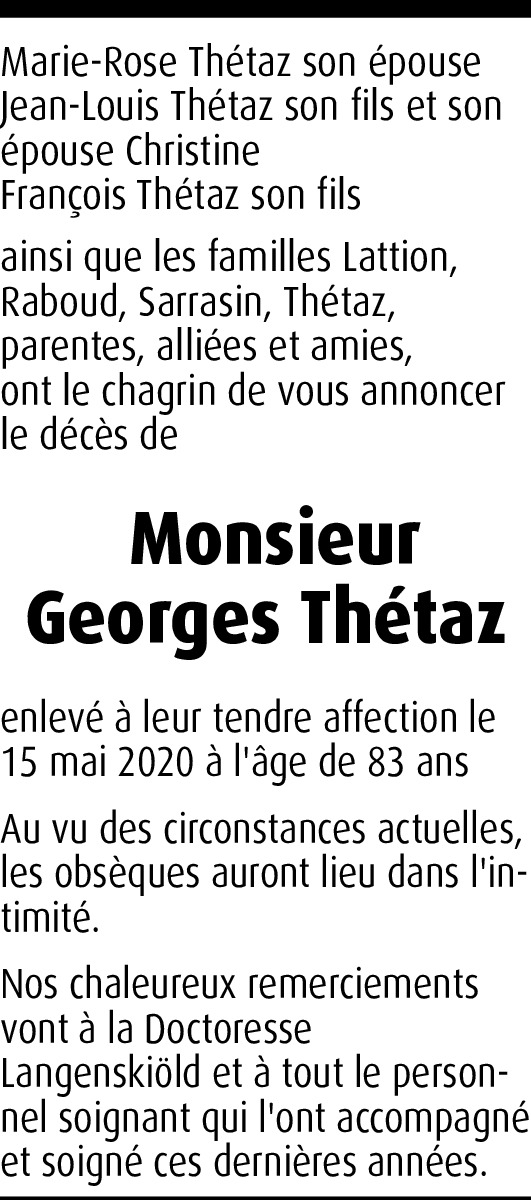 Marie-Rose Thétaz son épouse
Jean-Louis Thétaz son fils et son épouse Christine
François Thétaz son fils

ainsi que les familles Lattion, Raboud, Sarrasin, Thétaz, parentes, alliées et amies, ont le chagrin de vous annoncer le décès de

Monsieur
Georges Thétaz

enlevé à leur tendre affection le 15 mai 2020 à l'âge de 83 ans

Au vu des circonstances actuelles, les obsèques auront lieu dans l'intimité.

Nos chaleureux remerciements vont à la Doctoresse Langenskiöld et à tout le personnel soignant qui l'ont accompagné et soigné ces dernières années.